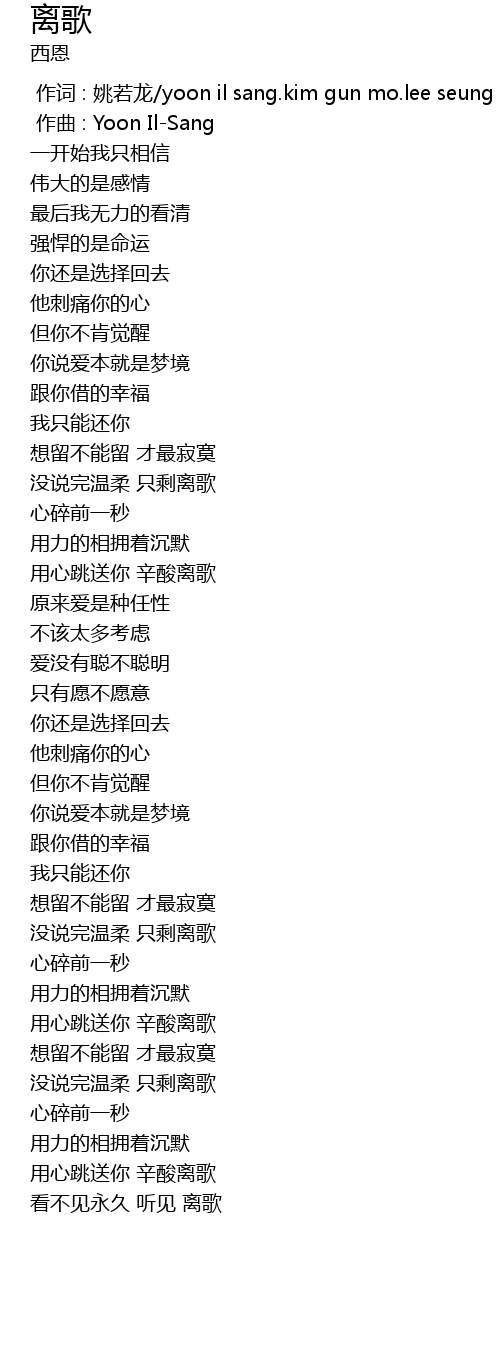 离歌
西恩

作词 : 姚若龙/yoon il sang.kim gun mo.lee seung
作曲 : Yoon Il-Sang
一开始我只相信
伟大的是感情
最后我无力的看清
强悍的是命运
你还是选择回去
他刺痛你的心
但你不肯觉醒
你说爱本就是梦境
跟你借的幸福
我只能还你
想留不能留 才最寂寞
没说完温柔 只剩离歌
心碎前一秒
用力的相拥着沉默
用心跳送你 辛酸离歌
原来爱是种任性
不该太多考虑
爱没有聪不聪明
只有愿不愿意
你还是选择回去
他刺痛你的心
但你不肯觉醒
你说爱本就是梦境
跟你借的幸福
我只能还你
想留不能留 才最寂寞
没说完温柔 只剩离歌
心碎前一秒
用力的相拥着沉默
用心跳送你 辛酸离歌
想留不能留 才最寂寞
没说完温柔 只剩离歌
心碎前一秒
用力的相拥着沉默
用心跳送你 辛酸离歌
看不见永久 听见 离歌